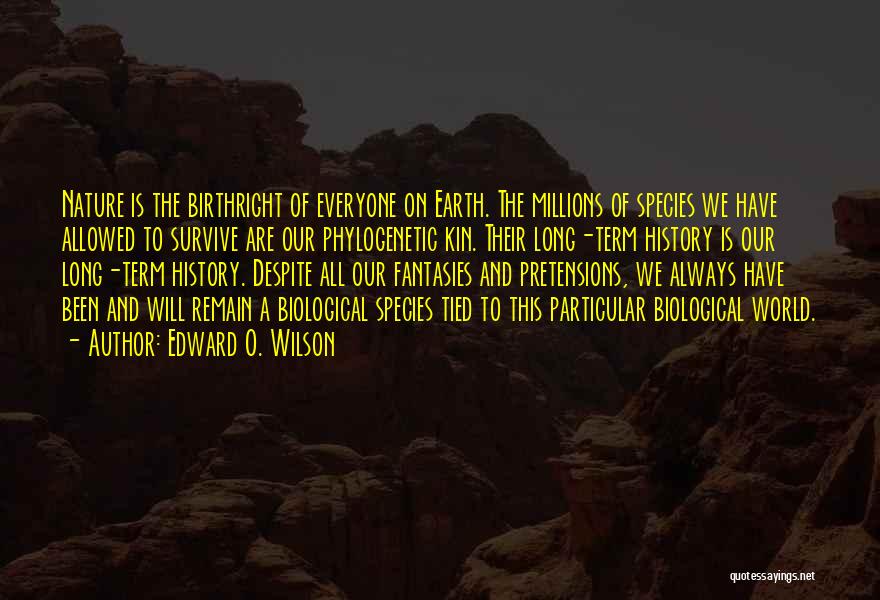 Nature is the birthright of everyone on Earth. The millions of species we have allowed to survive are our phylogenetic kin. Their long-term history is our long-term history. Despite all our fantasies and pretensions, we always have been and will remain a biological species tied to this particular biological world.
- Author: Edward O. Wilson

quotessayings.net